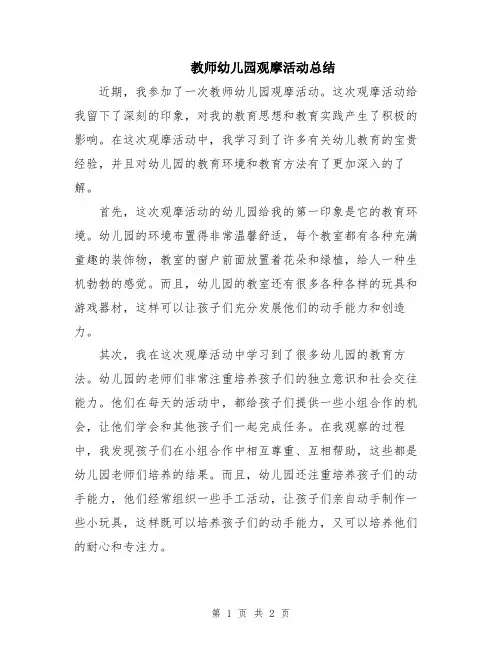 教师幼儿园观摩活动总结

近期，我参加了一次教师幼儿园观摩活动。这次观摩活动给我留下了深刻的印象，对我的教育思想和教育实践产生了积极的影响。在这次观摩活动中，我学习到了许多有关幼儿教育的宝贵经验，并且对幼儿园的教育环境和教育方法有了更加深入的了解。

首先，这次观摩活动的幼儿园给我的第一印象是它的教育环境。幼儿园的环境布置得非常温馨舒适，每个教室都有各种充满童趣的装饰物，教室的窗户前面放置着花朵和绿植，给人一种生机勃勃的感觉。而且，幼儿园的教室还有很多各种各样的玩具和游戏器材，这样可以让孩子们充分发展他们的动手能力和创造力。

其次，我在这次观摩活动中学习到了很多幼儿园的教育方法。幼儿园的老师们非常注重培养孩子们的独立意识和社会交往能力。他们在每天的活动中，都给孩子们提供一些小组合作的机会，让他们学会和其他孩子们一起完成任务。在我观察的过程中，我发现孩子们在小组合作中相互尊重、互相帮助，这些都是幼儿园老师们培养的结果。而且，幼儿园还注重培养孩子们的动手能力，他们经常组织一些手工活动，让孩子们亲自动手制作一些小玩具，这样既可以培养孩子们的动手能力，又可以培养他们的耐心和专注力。

第 1 页 共 2 页